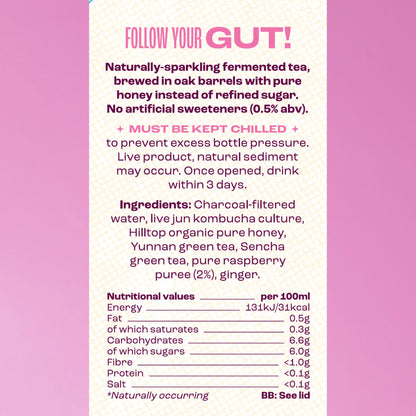 FOLLOW YOUR GUT!

Naturally-sparkling fermented tea, brewed in oak barrels with pure honey instead of refined sugar. No artificial sweeteners (0.5% abv).

+ MUST BE KEPT CHILLED +
to prevent excess bottle pressure. Live product, natural sediment may occur. Once opened, drink within 3 days.

Ingredients: Charcoal-filtered water, live jun kombucha culture, Hilltop organic pure honey, Yunnan green tea, Sencha green tea, pure raspberry puree (2%), ginger.

Nutritional values per 100ml
Energy 131kJ/31kcal
Fat 0.5g
of which saturates 0.3g
Carbohydrates 6.6g
of which sugars 6.0g
Fibre <1.0g
Protein <0.1g
Salt <0.1g
*Naturally occurring BB: See lid